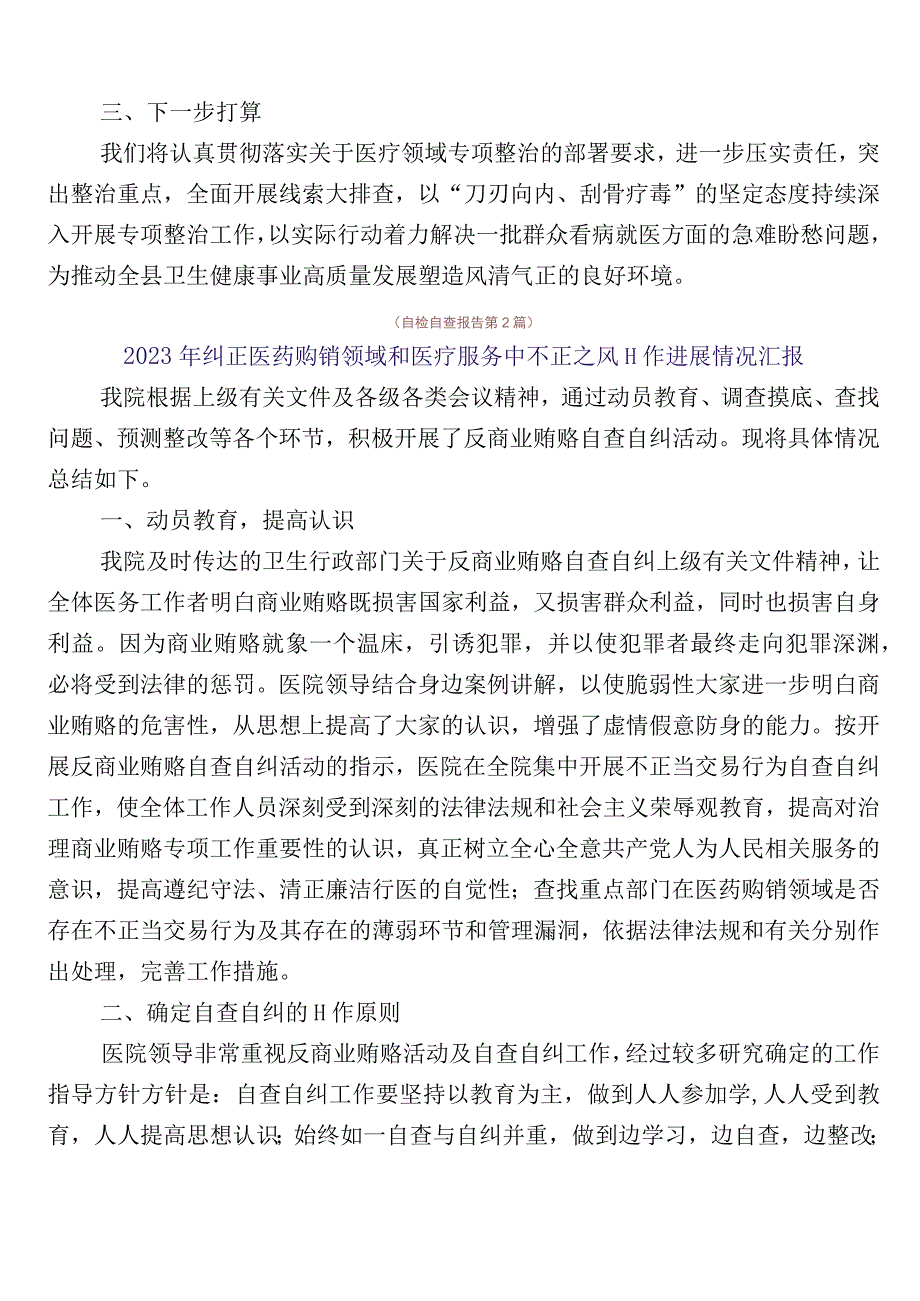 三、下一步打算

我们将认真贯彻落实关于医疗领域专项整治的部署要求，进一步压实责任，突出整治重点，全面开展线索大排查，以“刀刃向内、刮骨疗毒”的坚定态度持续深入开展专项整治工作，以实际行动着力解决一批群众看病就医方面的急难盼愁问题，为推动全县卫生健康事业高质量发展塑造风清气正的良好环境。

（自检自查报告第2篇）

2023年纠正医药购销领域和医疗服务中不正之风H作进展情况汇报

我院根据上级有关文件及各级各类会议精神，通过动员教育、调查摸底、查找问题、预测整改等各个环节，积极开展了反商业贿赂自查自纠活动。现将具体情况总结如下。

一、动员教育，提高认识

我院及时传达的卫生行政部门关于反商业贿赂自查自纠上级有关文件精神，让全体医务工作者明白商业贿赂既损害国家利益，又损害群众利益，同时也损害自身利益。因为商业贿赂就象一个温床，引诱犯罪，并以使犯罪者最终走向犯罪深渊，必将受到法律的惩罚。医院领导结合身边案例讲解，以使脆弱性大家进一步明白商业贿赂的危害性，从思想上提高了大家的认识，增强了虚情假意防身的能力。按开展反商业贿赂自查自纠活动的指示，医院在全院集中开展不正当交易行为自查自纠工作，使全体工作人员深刻受到深刻的法律法规和社会主义荣辱观教育，提高对治理商业贿赂专项工作重要性的认识，真正树立全心全意共产党人为人民相关服务的意识，提高遵纪守法、清正廉洁行医的自觉性；查找重点部门在医药购销领域是否存在不正当交易行为及其存在的薄弱环节和管理漏洞，依据法律法规和有关分别作出处理，完善工作措施。

二、确定自查自纠的H作原则

医院领导非常重视反商业贿赂活动及自查自纠工作，经过较多研究确定的工作指导方针方针是：自查自纠工作要坚持以教育为主，做到人人参加学，人人受到教育，人人提高思想认识；始终如一自查与自纠并重，做到边学习，边自查，边整改；